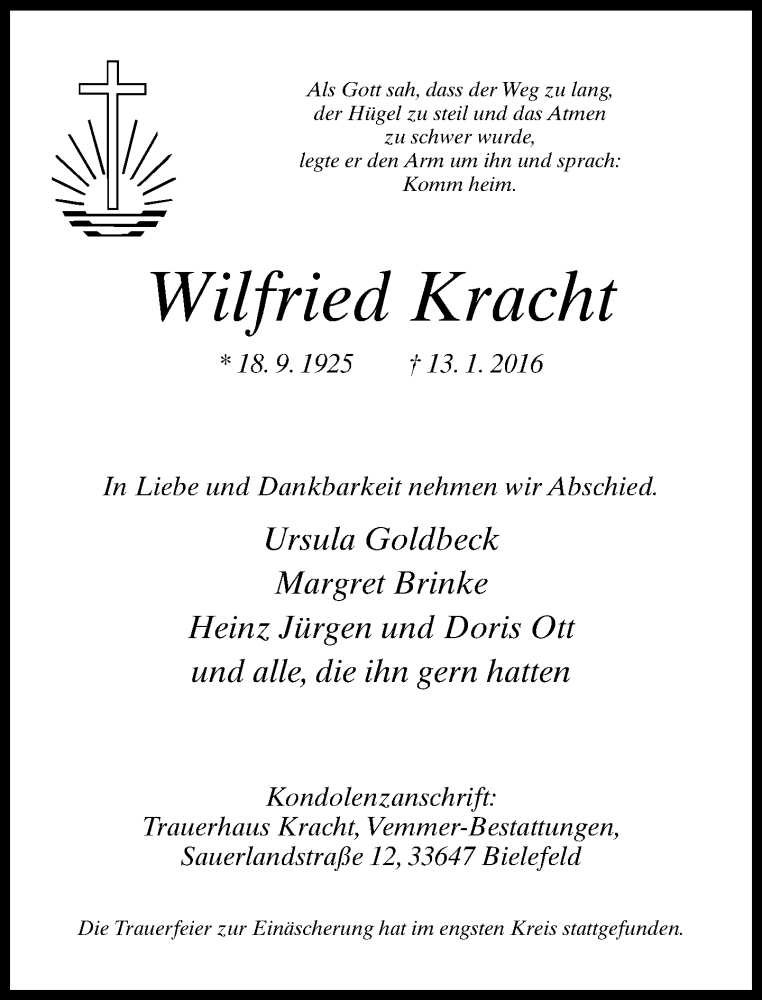 Als Gott sah, dass der Weg zu lang, der Hügel zu steil und das Atmen zu schwer wurde, legte er den Arm um ihn und sprach: Komm heim.

Wilfried Kracht

* 18. 9. 1925 † 13. 1. 2016

In Liebe und Dankbarkeit nehmen wir Abschied.

Ursula Goldbeck
Margret Brinke
Heinz Jürgen und Doris Ott
und alle, die ihn gern hatten

Kondolenzanschrift:
Trauerhaus Kracht, Vemmer-Bestattungen,
Sauerlandstraße 12, 33647 Bielefeld

Die Trauerfeier zur Einäscherung hat im engsten Kreis stattgefunden.